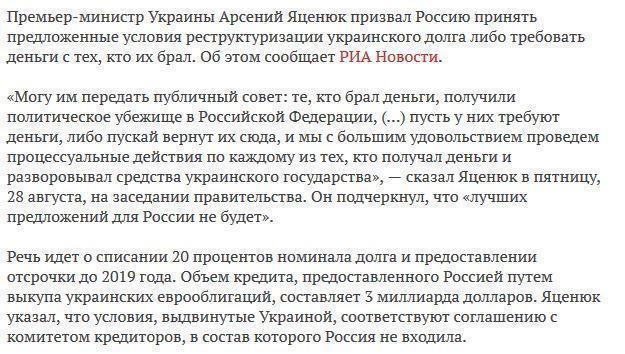 Премьер-министр Украины Арсений Яценюк призвал Россию принять предложенные условия реструктуризации украинского долга либо требовать деньги с тех, кто их брал. Об этом сообщает РИА Новости.

«Могу им передать публичный совет: те, кто брал деньги, получили политическое убежище в Российской Федерации, (...) пусть у них требуют деньги, либо пускай вернут их сюда, и мы с большим удовольствием проведем процессуальные действия по каждому из тех, кто получал деньги и разворовывал средства украинского государства», — сказал Яценюк в пятницу, 28 августа, на заседании правительства. Он подчеркнул, что «лучших предложений для России не будет».

Речь идет о списании 20 процентов номинала долга и предоставлении отсрочки до 2019 года. Объем кредита, предоставленного Россией путем выкупа украинских еврооблигаций, составляет 3 миллиарда долларов. Яценюк указал, что условия, выдвинутые Украиной, соответствуют соглашению с комитетом кредиторов, в состав которого Россия не входила.